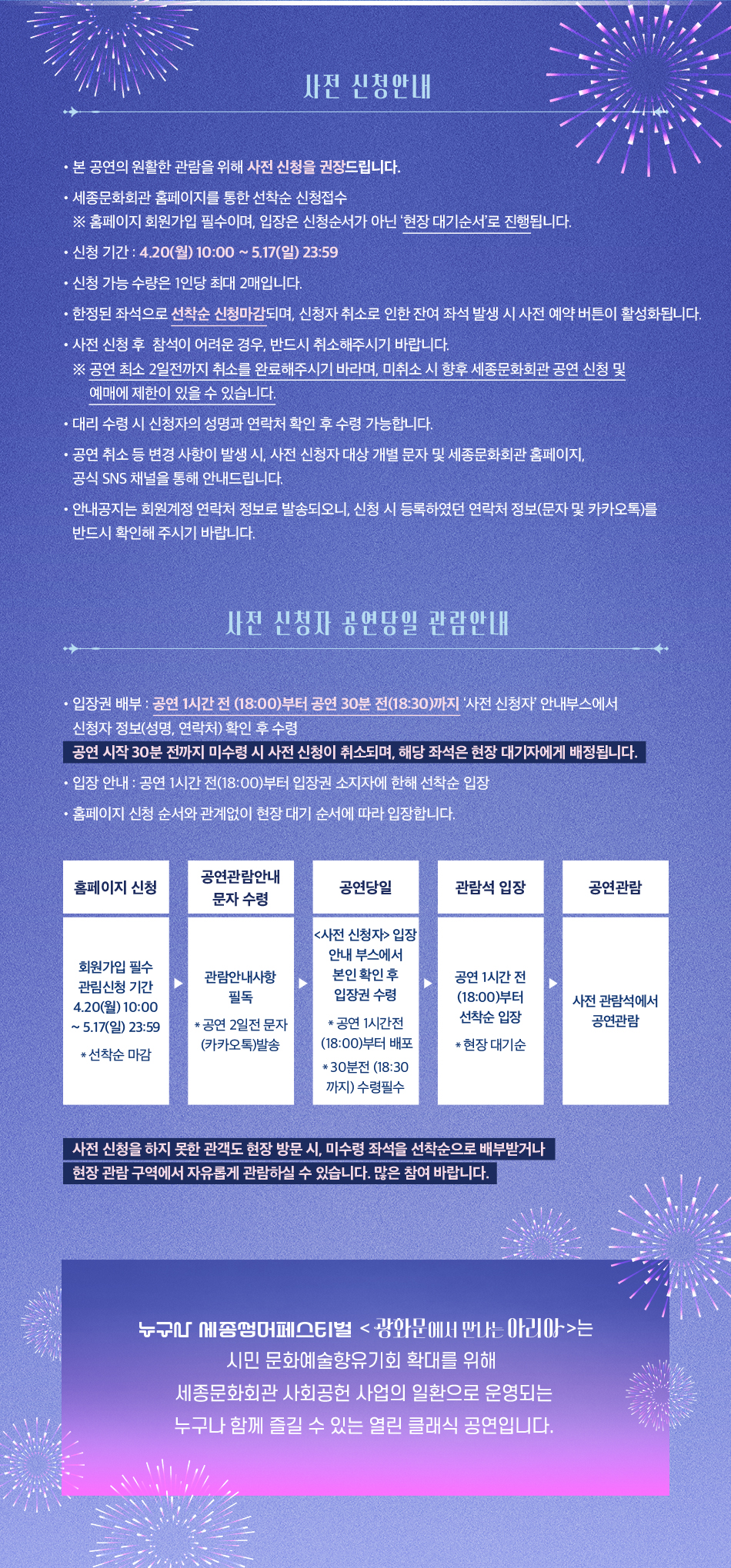 사전 신청안내

• 본 공연의 원활한 관람을 위해 사전 신청을 권장드립니다.

• 세종문화회관 홈페이지를 통한 선착순 신청접수
※ 홈페이지 회원가입 필수이며, 입장은 신청순서가 아닌 '현장 대기순서'로 진행됩니다.

• 신청 기간 : 4.20(월) 10:00 ~ 5.17(일) 23:59

• 신청 가능 수량은 1인당 최대 2매입니다.

• 한정된 좌석으로 선착순 신청마감되며, 신청자 취소로 인한 잔여 좌석 발생 시 사전 예약 버튼이 활성화됩니다.

• 사전 신청 후 참석이 어려운 경우, 반드시 취소해주시기 바랍니다.
※ 공연 최소 2일전까지 취소를 완료해주시기 바라며, 미취소 시 향후 세종문화회관 공연 신청 및 예매에 제한이 있을 수 있습니다.

• 대리 수령 시 신청자의 성명과 연락처 확인 후 수령 가능합니다.

• 공연 취소 등 변경 사항이 발생 시, 사전 신청자 대상 개별 문자 및 세종문화회관 홈페이지, 공식 SNS 채널을 통해 안내드립니다.

• 안내공지는 회원계정 연락처 정보로 발송되오니, 신청 시 등록하였던 연락처 정보(문자 및 카카오톡)를 반드시 확인해 주시기 바랍니다.

사전 신청자 공연당일 관람안내

• 입장권 배부 : 공연 1시간 전 (18:00)부터 공연 30분 전(18:30)까지 '사전 신청자' 안내부스에서 신청자 정보(성명, 연락처) 확인 후 수령

공연 시작 30분 전까지 미수령 시 사전 신청이 취소되며, 해당 좌석은 현장 대기자에게 배정됩니다.

• 입장 안내 : 공연 1시간 전(18:00)부터 입장권 소지자에 한해 선착순 입장

• 홈페이지 신청 순서와 관계없이 현장 대기 순서에 따라 입장합니다.

홈페이지 신청
회원가입 필수
관림신청 기간
4.20(월) 10:00
~ 5.17(일) 23:59
* 선착순 마감

공연관람안내
문자 수령
관람안내사항
필독
* 공연 2일전 문자
(카카오톡)발송

공연당일
<사전 신청자> 입장
안내 부스에서
본인 확인 후
입장권 수령
* 공연 1시간전
(18:00)부터 배포
* 30분전 (18:30
까지) 수령필수

관람석 입장
공연 1시간 전
(18:00)부터
선착순 입장
* 현장 대기순

공연관람
사전 관람석에서
공연관람

사전 신청을 하지 못한 관객도 현장 방문 시, 미수령 좌석을 선착순으로 배부받거나
현장 관람 구역에서 자유롭게 관람하실 수 있습니다. 많은 참여 바랍니다.

누구나 세종썸머페스티벌 <광화문에서 만나는 아리아>는
시민 문화예술향유기회 확대를 위해
세종문화회관 사회공헌 사업의 일환으로 운영되는
누구나 함께 즐길 수 있는 열린 클래식 공연입니다.